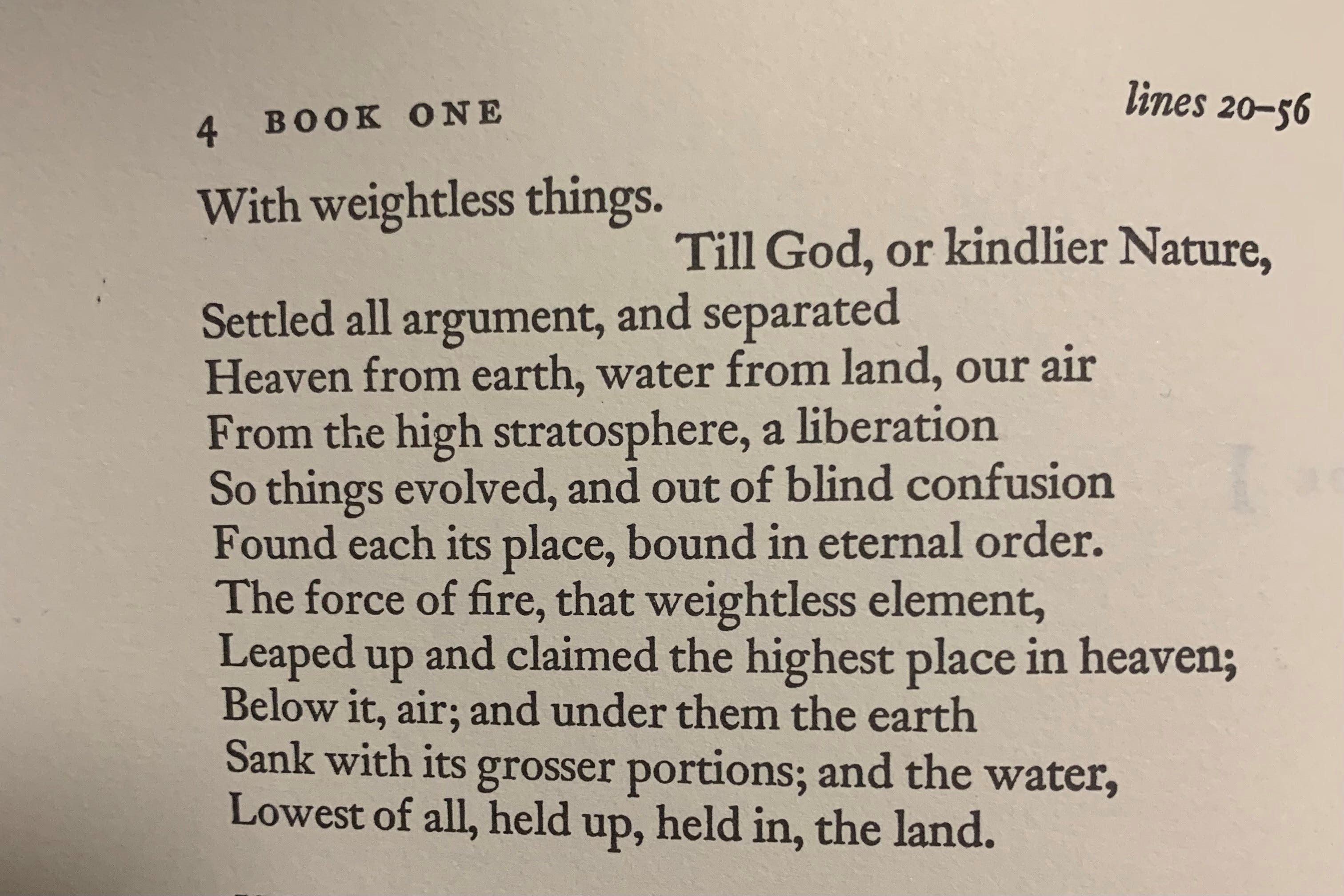 4 BOOK ONE

lines 20–56

With weightless things.
Till God, or kindlier Nature,
Settled all argument, and separated
Heaven from earth, water from land, our air
From the high stratosphere, a liberation
So things evolved, and out of blind confusion
Found each its place, bound in eternal order.
The force of fire, that weightless element,
Leaped up and claimed the highest place in heaven;
Below it, air; and under them the earth
Sank with its grosser portions; and the water,
Lowest of all, held up, held in, the land.